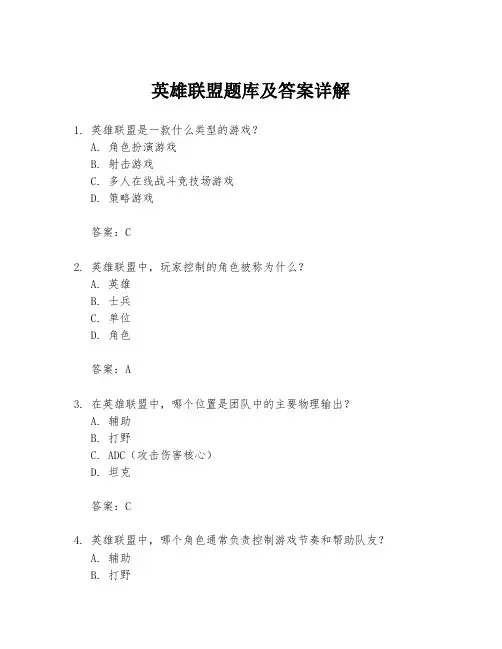 英雄联盟题库及答案详解

1. 英雄联盟是一款什么类型的游戏？
A. 角色扮演游戏
B. 射击游戏
C. 多人在线战斗竞技场游戏
D. 策略游戏

答案：C

2. 英雄联盟中，玩家控制的角色被称为什么？
A. 英雄
B. 士兵
C. 单位
D. 角色

答案：A

3. 在英雄联盟中，哪个位置是团队中的主要物理输出？
A. 辅助
B. 打野
C. ADC（攻击伤害核心）
D. 坦克

答案：C

4. 英雄联盟中，哪个角色通常负责控制游戏节奏和帮助队友？
A. 辅助
B. 打野